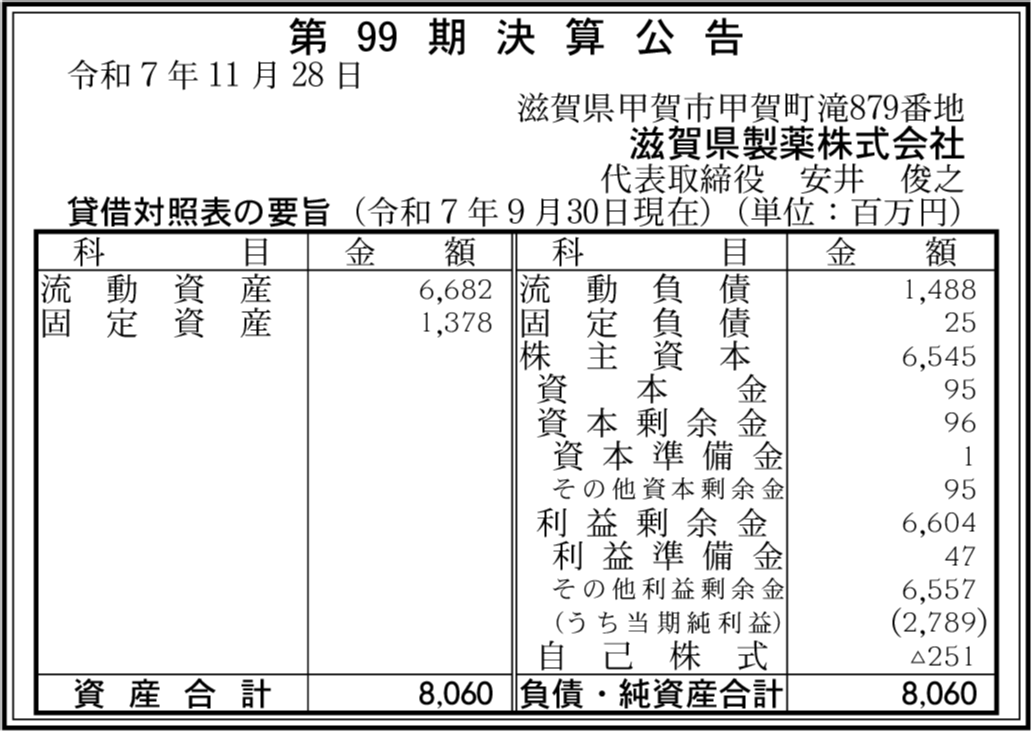 第99期決算公告

令和7年11月28日

滋賀県甲賀市甲賀町滝879番地
滋賀県製薬株式会社
代表取締役 安井 俊之

貸借対照表の要旨（令和7年9月30日現在）（単位：百万円）

| 科目 | 金額 | 科目 | 金額 |
|---|---|---|---|
| 流動資産 | 6,682 | 流動負債 | 1,488 |
| 固定資産 | 1,378 | 固定負債 | 25 |
| | | 株主資本 | 6,545 |
| | | 資本金 | 95 |
| | | 資本剰余金 | 96 |
| | | 資本準備金 | 1 |
| | | その他資本剰余金 | 95 |
| | | 利益剰余金 | 6,604 |
| | | 利益準備金 | 47 |
| | | その他利益剰余金 | 6,557 |
| | | （うち当期純利益） | (2,789) |
| | | 自己株式 | △251 |
| 資産合計 | 8,060 | 負債・純資産合計 | 8,060 |